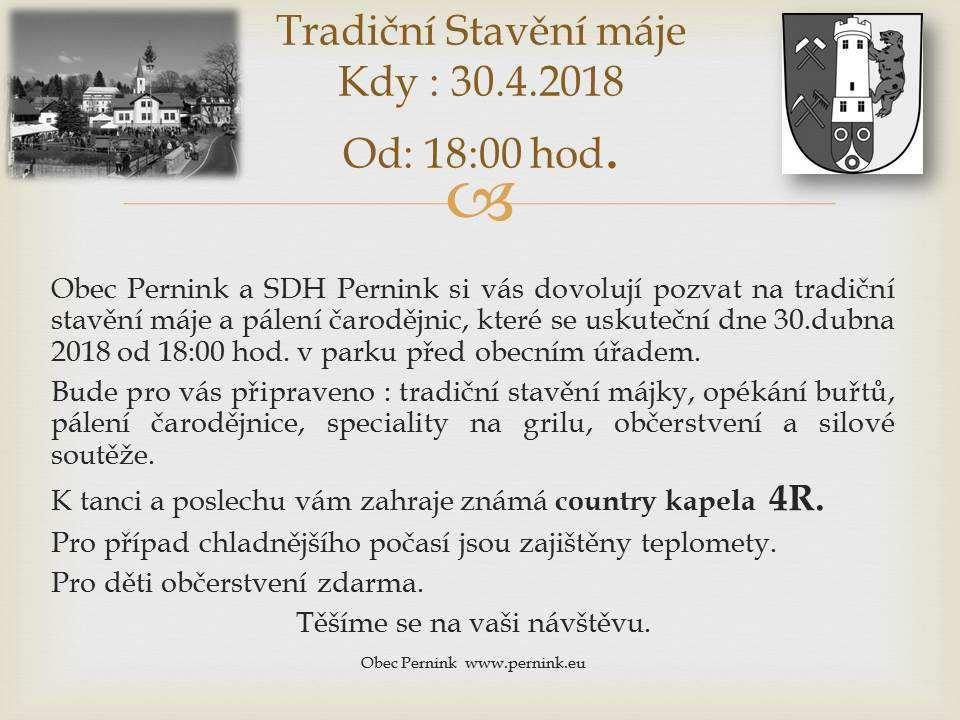 Tradiční Stavění máje
Kdy : 30.4.2018
Od: 18:00 hod.

Obec Pernink a SDH Pernink si vás dovolují pozvat na tradiční stavění máje a pálení čarodějnic, které se uskuteční dne 30.dubna 2018 od 18:00 hod. v parku před obecním úřadem.

Bude pro vás připraveno : tradiční stavění májky, opékání buřtů, pálení čarodějnice, speciality na grilu, občerstvení a silové soutěže.

K tanci a poslechu vám zahraje známá country kapela 4R.

Pro případ chladnějšího počasí jsou zajištěny teplomety.

Pro děti občerstvení zdarma.

Těšíme se na vaši návštěvu.

Obec Pernink www.pernink.eu